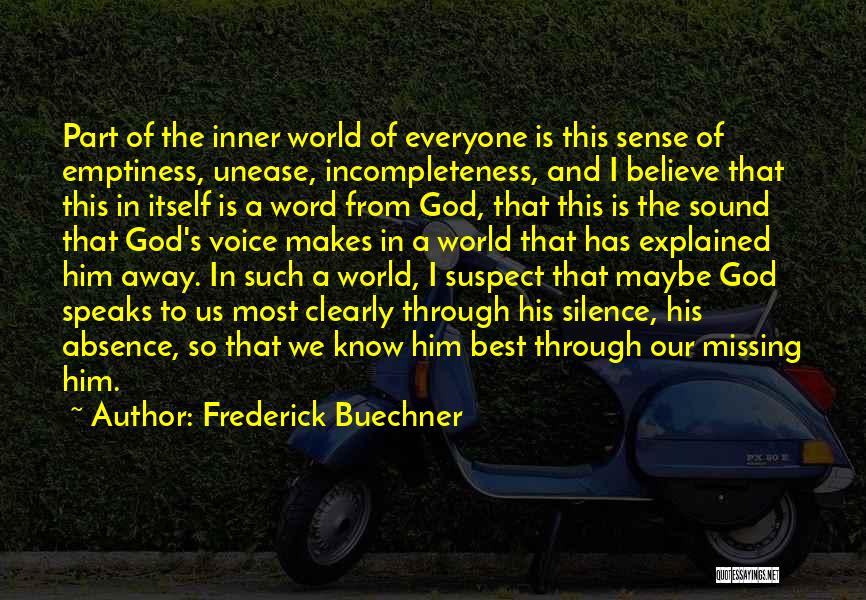 Part of the inner world of everyone is this sense of emptiness, unease, incompleteness, and I believe that this in itself is a word from God, that this is the sound that God's voice makes in a world that has explained him away. In such a world, I suspect that maybe God speaks to us most clearly through his silence, his absence, so that we know him best through our missing him.

~ Author: Frederick Buechner

PX 80 E

QUOTESSAYINGS.NET